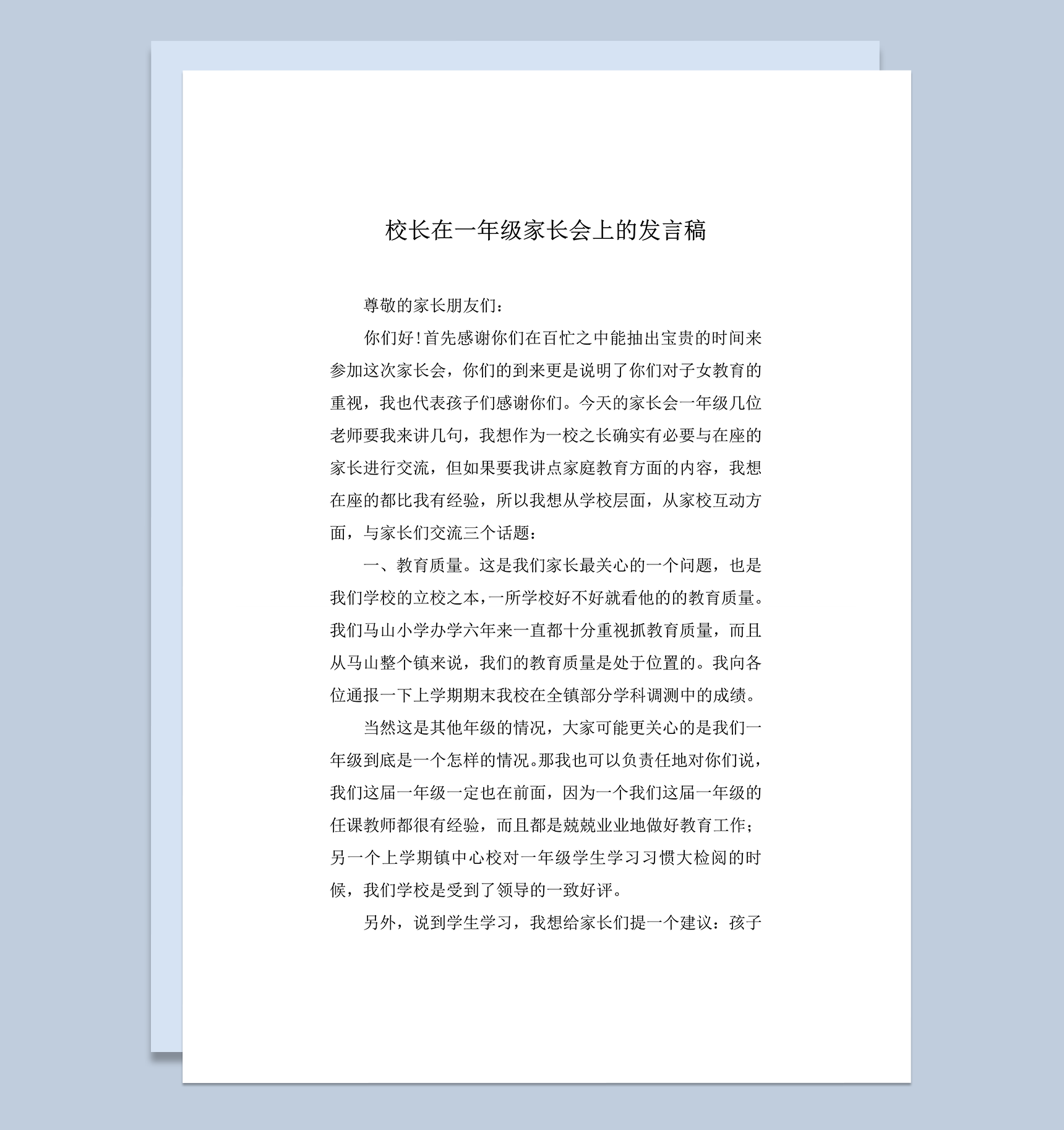 校长在一年级家长会上的发言稿

尊敬的家长朋友们：

你们好！首先感谢你们在百忙之中能抽出宝贵的时间来参加这次家长会，你们的到来更是说明了你们对子女教育的重视，我也代表孩子们感谢你们。今天的家长会一年级几位老师要我来讲几句，我想作为一校之长确实有必要与在座的家长进行交流，但如果要我讲点家庭教育方面的内容，我想在座的都比我有经验，所以我想从学校层面，从家校互动方面，与家长们交流三个话题：

一、教育质量。这是我们家长最关心的一个问题，也是我们学校的立校之本，一所学校好不好就看他的的教育质量。我们马山小学办学六年来一直都十分重视抓教育质量，而且从马山整个镇来说，我们的教育质量是处于位置的。我向各位通报一下上学期期末我校在全镇部分学科调测中的成绩。

当然这是其他年级的情况，大家可能更关心的是我们一年级到底是一个怎样的情况。那我也可以负责任地对你们说，我们这届一年级一定也在前面，因为一个我们这届一年级的任课教师都很有经验，而且都是兢兢业业地做好教育工作；另一个上学期镇中心校对一年级学生学习习惯大检阅的时候，我们学校是受到了领导的一致好评。

另外，说到学生学习，我想给家长们提一个建议：孩子